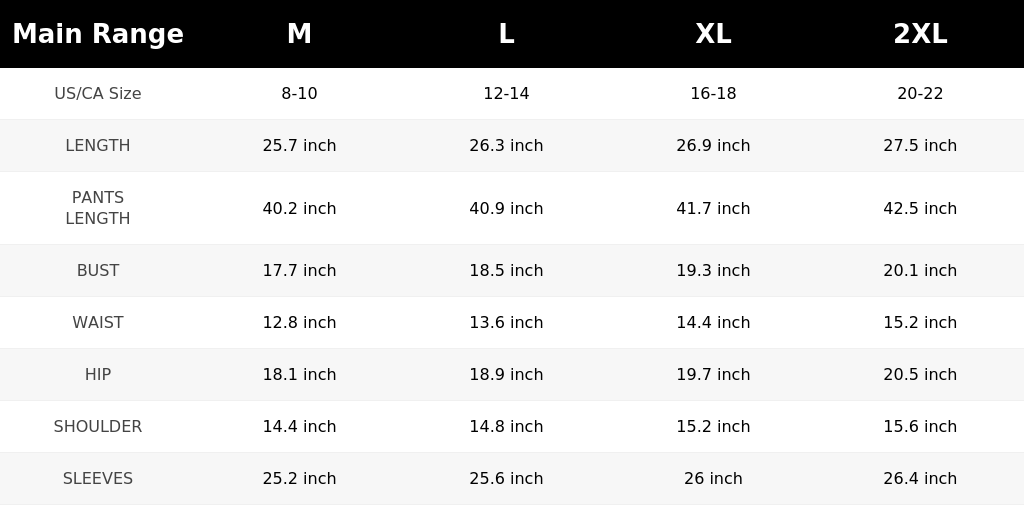 | Main Range | M | L | XL | 2XL |
|---|---|---|---|---|
| US/CA Size | 8-10 | 12-14 | 16-18 | 20-22 |
| LENGTH | 25.7 inch | 26.3 inch | 26.9 inch | 27.5 inch |
| PANTS LENGTH | 40.2 inch | 40.9 inch | 41.7 inch | 42.5 inch |
| BUST | 17.7 inch | 18.5 inch | 19.3 inch | 20.1 inch |
| WAIST | 12.8 inch | 13.6 inch | 14.4 inch | 15.2 inch |
| HIP | 18.1 inch | 18.9 inch | 19.7 inch | 20.5 inch |
| SHOULDER | 14.4 inch | 14.8 inch | 15.2 inch | 15.6 inch |
| SLEEVES | 25.2 inch | 25.6 inch | 26 inch | 26.4 inch |